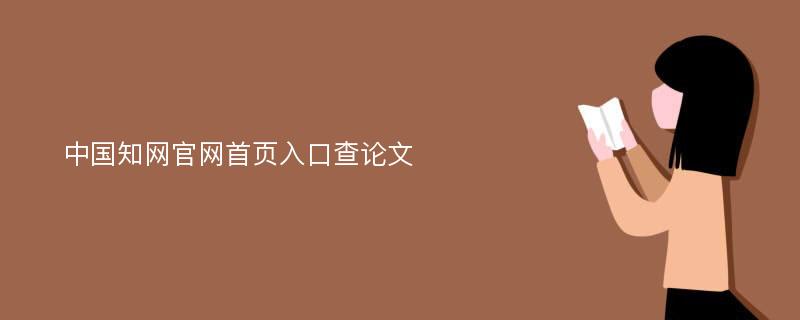 中国知网官网首页入口查论文